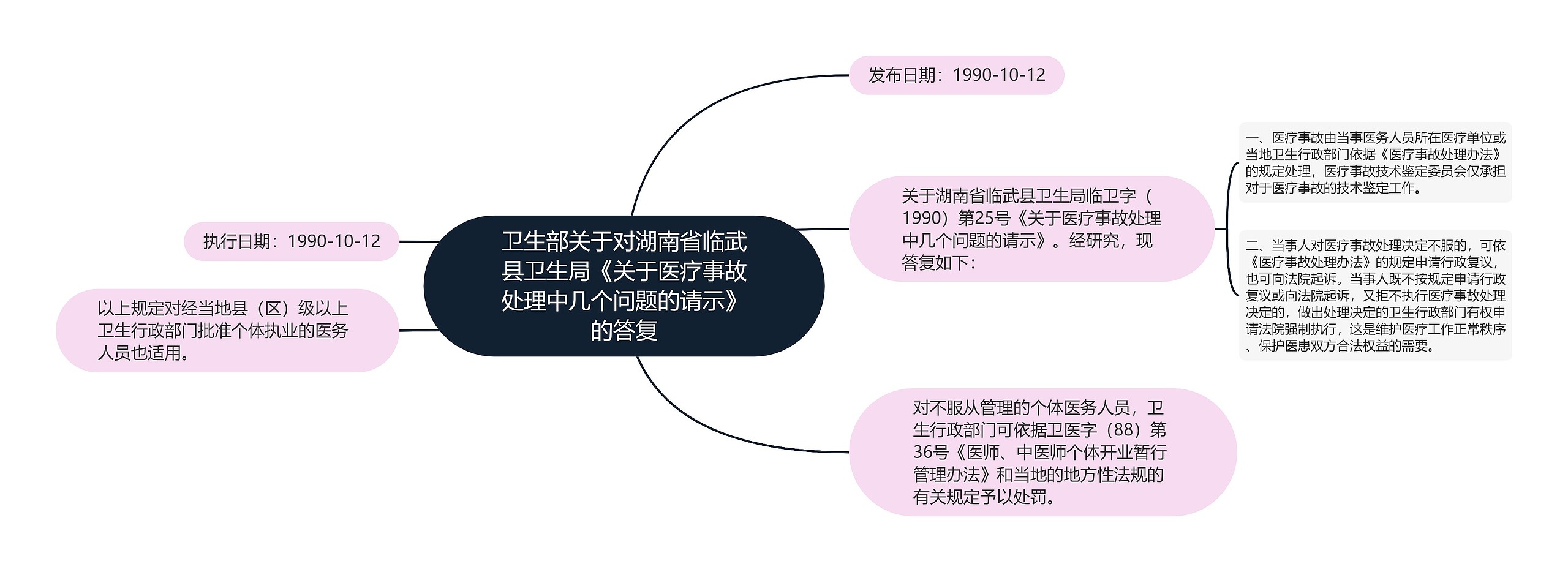 卫生部关于对湖南省临武县卫生局《关于医疗事故处理中几个问题的请示》的答复

发布日期：1990-10-12

关于湖南省临武县卫生局临卫字（1990）第25号《关于医疗事故处理中几个问题的请示》。经研究，现答复如下：

一、医疗事故由当事医务人员所在医疗单位或当地卫生行政部门依据《医疗事故处理办法》的规定处理，医疗事故技术鉴定委员会仅承担对于医疗事故的技术鉴定工作。

二、当事人对医疗事故处理决定不服的，可依《医疗事故处理办法》的规定申请行政复议，也可向法院起诉。当事人既不按规定申请行政复议或向法院起诉，又拒不执行医疗事故处理决定的，做出处理决定的卫生行政部门有权申请法院强制执行，这是维护医疗工作正常秩序、保护医患双方合法权益的需要。

对不服从管理的个体医务人员，卫生行政部门可依据卫医字（88）第36号《医师、中医师个体开业暂行管理办法》和当地的地方性法规的有关规定予以处罚。

执行日期：1990-10-12

以上规定对经当地县（区）级以上卫生行政部门批准个体执业的医务人员也适用。